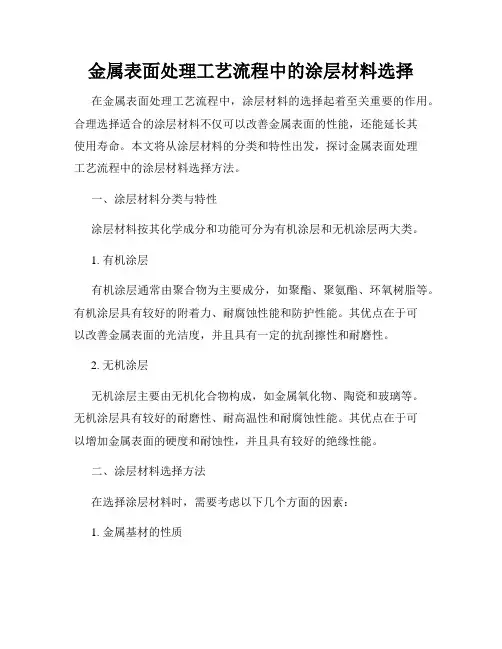 金属表面处理工艺流程中的涂层材料选择

在金属表面处理工艺流程中，涂层材料的选择起着至关重要的作用。合理选择适合的涂层材料不仅可以改善金属表面的性能，还能延长其使用寿命。本文将从涂层材料的分类和特性出发，探讨金属表面处理工艺流程中的涂层材料选择方法。

一、涂层材料分类与特性

涂层材料按其化学成分和功能可分为有机涂层和无机涂层两大类。

1. 有机涂层

有机涂层通常由聚合物为主要成分，如聚酯、聚氨酯、环氧树脂等。有机涂层具有较好的附着力、耐腐蚀性能和防护性能。其优点在于可以改善金属表面的光洁度，并且具有一定的抗刮擦性和耐磨性。

2. 无机涂层

无机涂层主要由无机化合物构成，如金属氧化物、陶瓷和玻璃等。无机涂层具有较好的耐磨性、耐高温性和耐腐蚀性能。其优点在于可以增加金属表面的硬度和耐蚀性，并且具有较好的绝缘性能。

二、涂层材料选择方法

在选择涂层材料时，需要考虑以下几个方面的因素：

1. 金属基材的性质